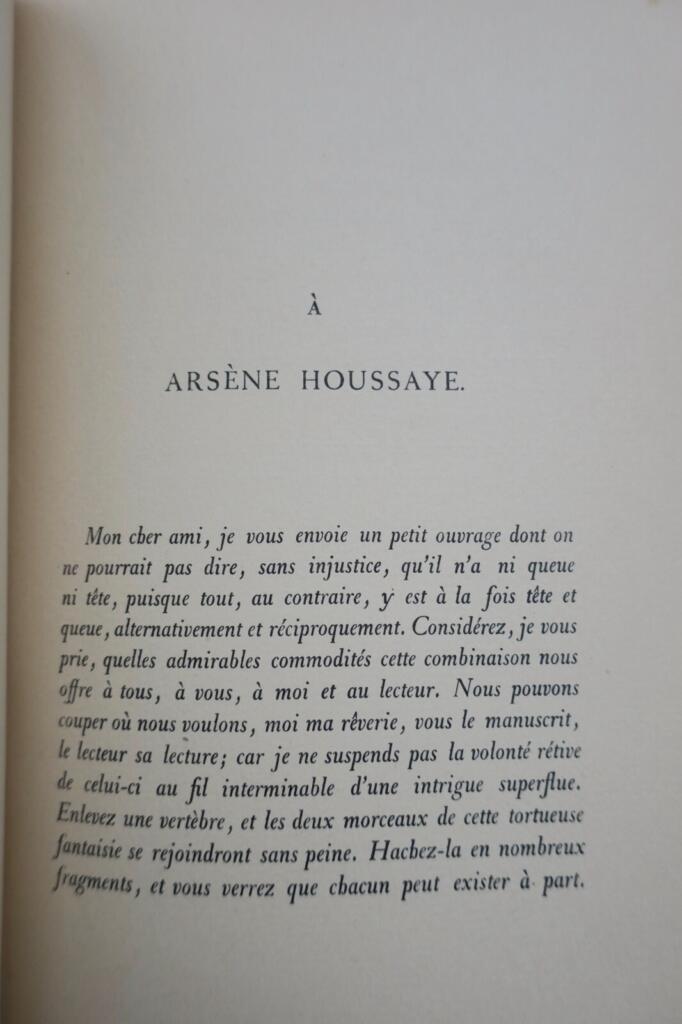 À

ARSÈNE HOUSSAYE.

Mon cher ami, je vous envoie un petit ouvrage dont on ne pourrait pas dire, sans injustice, qu'il n'a ni queue ni tête, puisque tout, au contraire, y est à la fois tête et queue, alternativement et réciproquement. Considérez, je vous prie, quelles admirables commodités cette combinaison nous offre à tous, à vous, à moi et au lecteur. Nous pouvons couper où nous voulons, moi ma rêverie, vous le manuscrit, le lecteur sa lecture; car je ne suspends pas la volonté rétive de celui-ci au fil interminable d'une intrigue superflue. Enlevez une vertèbre, et les deux morceaux de cette tortueuse fantaisie se rejoindront sans peine. Hachez-la en nombreux fragments, et vous verrez que chacun peut exister à part.